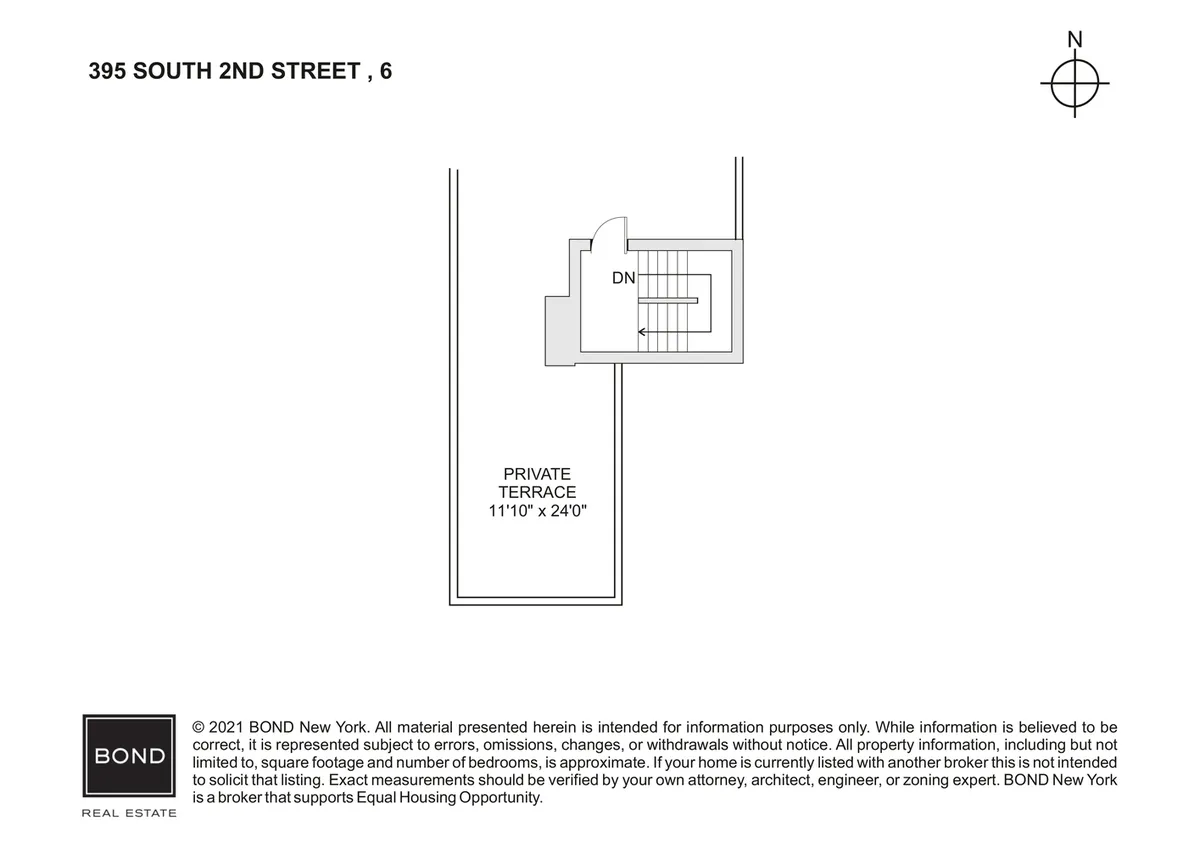 395 SOUTH 2ND STREET , 6

N

DN

PRIVATE TERRACE 11'10" x 24'0"

BOND

REAL ESTATE

© 2021 BOND New York. All material presented herein is intended for information purposes only. While information is believed to be correct, it is represented subject to errors, omissions, changes, or withdrawals without notice. All property information, including but not limited to, square footage and number of bedrooms, is approximate. If your home is currently listed with another broker this is not intended to solicit that listing. Exact measurements should be verified by your own attorney, architect, engineer, or zoning expert. BOND New York is a broker that supports Equal Housing Opportunity.